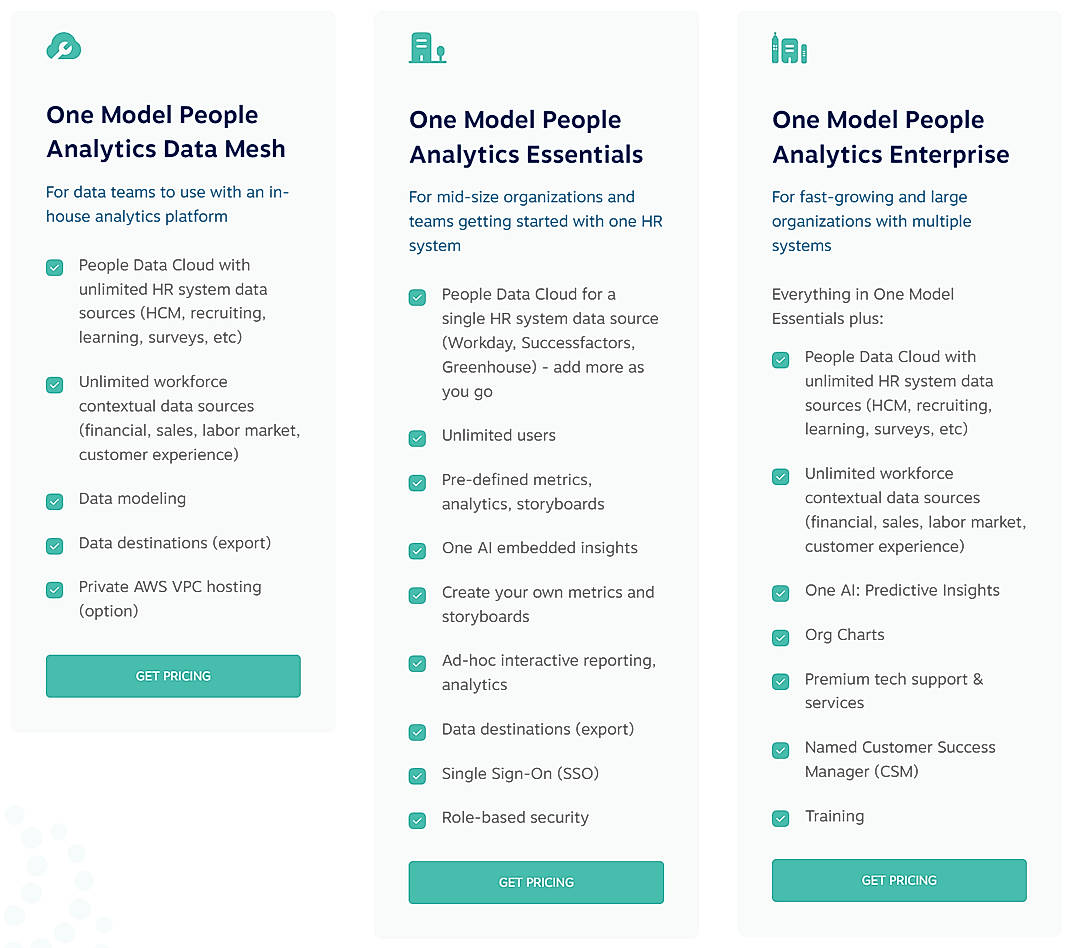 One Model People Analytics Data Mesh

For data teams to use with an in-house analytics platform

People Data Cloud with unlimited HR system data sources (HCM, recruiting, learning, surveys, etc)

Unlimited workforce contextual data sources (financial, sales, labor market, customer experience)

Data modeling

Data destinations (export)

Private AWS VPC hosting (option)

GET PRICING

One Model People Analytics Essentials

For mid-size organizations and teams getting started with one HR system

People Data Cloud for a single HR system data source (Workday, Successfactors, Greenhouse) - add more as you go

Unlimited users

Pre-defined metrics, analytics, storyboards

One AI embedded insights

Create your own metrics and storyboards

Ad-hoc interactive reporting, analytics

Data destinations (export)

Single Sign-On (SSO)

Role-based security

GET PRICING

One Model People Analytics Enterprise

For fast-growing and large organizations with multiple systems

Everything in One Model Essentials plus:

People Data Cloud with unlimited HR system data sources (HCM, recruiting, learning, surveys, etc)

Unlimited workforce contextual data sources (financial, sales, labor market, customer experience)

One AI: Predictive Insights

Org Charts

Premium tech support & services

Named Customer Success Manager (CSM)

Training

GET PRICING